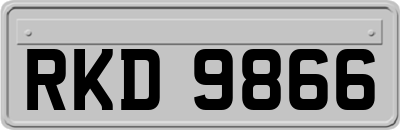 RKD 9866